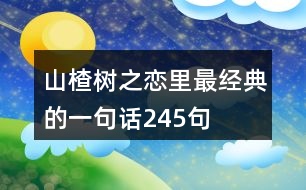 山楂树之恋里最经典的一句话245句